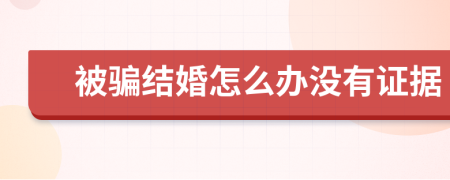 被骗结婚怎么办没有证据